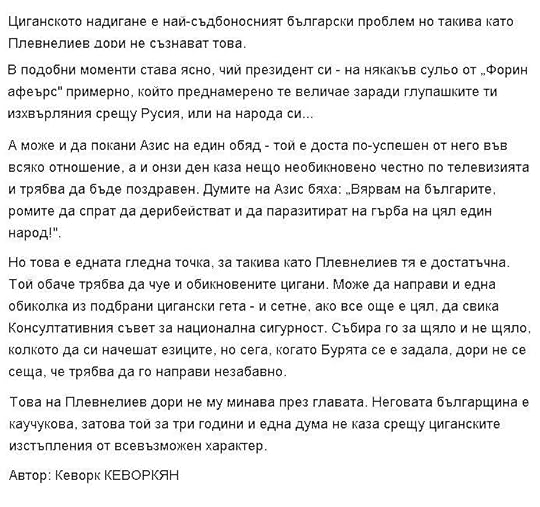 Циганското надигане е най-съдбоносният български проблем но такива като Плевнелиев дори не съзнават това.

В подобни моменти става ясно, чий президент си - на някакъв сульо от „Форин афеърс" примерно, който преднамерено те величае заради глупашките ти изхвърляния срещу Русия, или на народа си...

А може и да покани Азис на един обяд - той е доста по-успешен от него във всяко отношение, а и онзи ден каза нещо необикновено честно по телевизията и трябва да бъде поздравен. Думите на Азис бяха: „Вярвам на българите, ромите да спрат да дерибействат и да паразитират на гърба на цял един народ!".

Но това е едната гледна точка, за такива като Плевнелиев тя е достатъчна. Той обаче трябва да чуе и обикновените цигани. Може да направи и една обиколка из подбрани цигански гета - и сетне, ако все още е цял, да свика Консултативния съвет за национална сигурност. Събира го за щяло и не щяло, колкото да си начешат езиците, но сега, когато Бурята се е задала, дори не се сеща, че трябва да го направи незабавно.

Това на Плевнелиев дори не му минава през главата. Неговата българщина е каучукова, затова той за три години и една дума не каза срещу циганските изстъпления от всевъзможен характер.

Автор: Кеворк КЕВОРКЯН